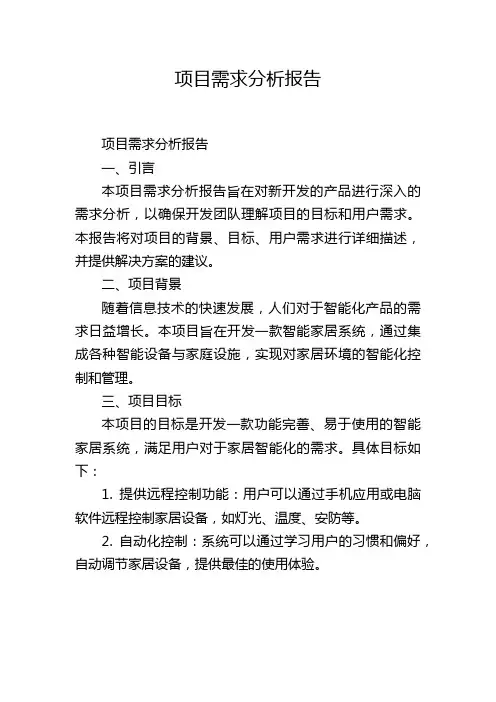 项目需求分析报告

项目需求分析报告

一、引言

本项目需求分析报告旨在对新开发的产品进行深入的需求分析，以确保开发团队理解项目的目标和用户需求。本报告将对项目的背景、目标、用户需求进行详细描述，并提供解决方案的建议。

二、项目背景

随着信息技术的快速发展，人们对于智能化产品的需求日益增长。本项目旨在开发一款智能家居系统，通过集成各种智能设备与家庭设施，实现对家居环境的智能化控制和管理。

三、项目目标

本项目的目标是开发一款功能完善、易于使用的智能家居系统，满足用户对于家居智能化的需求。具体目标如下：

1. 提供远程控制功能：用户可以通过手机应用或电脑软件远程控制家居设备，如灯光、温度、安防等。

2. 自动化控制：系统可以通过学习用户的习惯和偏好，自动调节家居设备，提供最佳的使用体验。